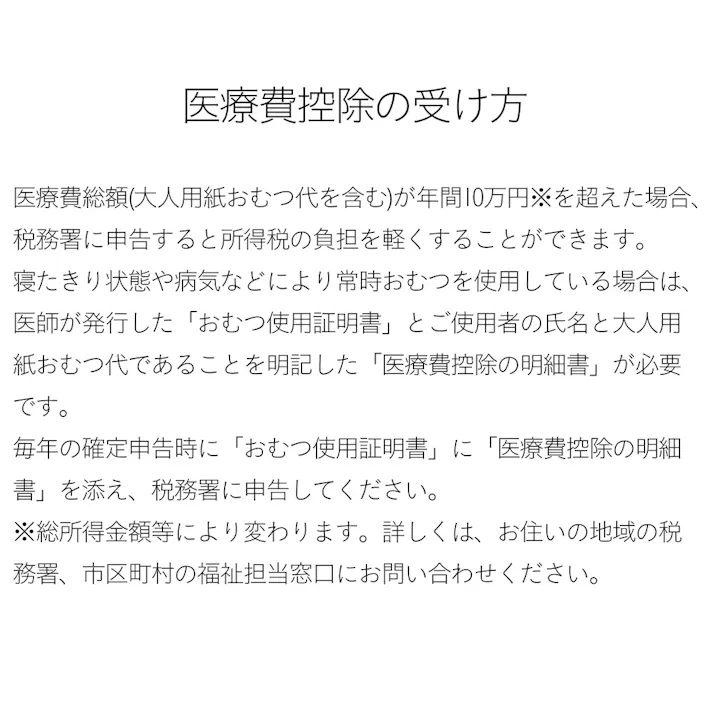 医療費控除の受け方

医療費総額(大人用紙おむつ代を含む)が年間10万円※を超えた場合、税務署に申告すると所得税の負担を軽くすることができます。
寝たきり状態や病気などにより常時おむつを使用している場合は、医師が発行した「おむつ使用証明書」とご使用者の氏名と大人用紙おむつ代であることを明記した「医療費控除の明細書」が必要です。
毎年の確定申告時に「おむつ使用証明書」に「医療費控除の明細書」を添え、税務署に申告してください。
※総所得金額等により変わります。詳しくは、お住いの地域の税務署、市区町村の福祉担当窓口にお問い合わせください。